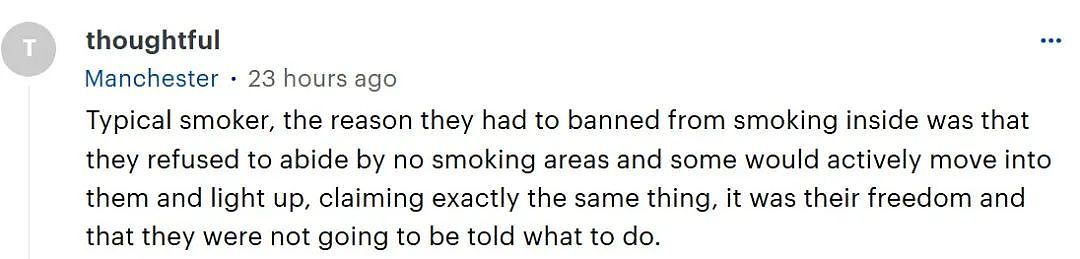 T

thoughtful

...

Manchester · 23 hours ago

Typical smoker, the reason they had to banned from smoking inside was that they refused to abide by no smoking areas and some would actively move into them and light up, claiming exactly the same thing, it was their freedom and that they were not going to be told what to do.